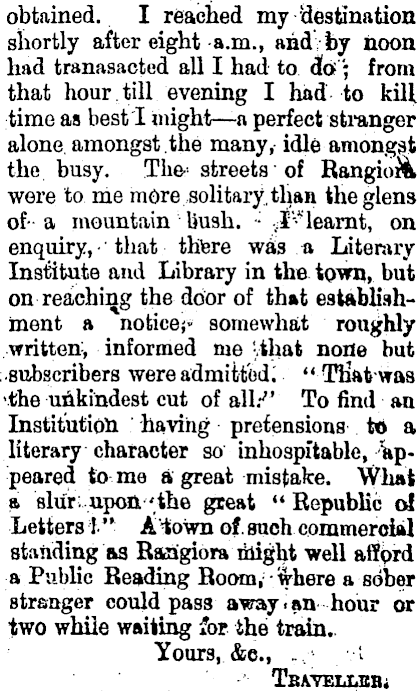 obtained. I reached my destination shortly after eight a.m., and by noon had tranasacted all I had to do; from that hour till evening I had to kill time as best I might—a perfect stranger alone amongst the many, idle amongst the busy. The streets of Rangiora were to me more solitary than the glens of a mountain bush. I learnt, on enquiry, that there was a Literary Institute and Library in the town, but on reaching the door of that establishment a notice, somewhat roughly written, informed me that none but subscribers were admitted. "That was the unkindest cut of all." To find an Institution having pretensions to a literary character so inhospitable, appeared to me a great mistake. What a slur upon the great "Republic of Letters!" A town of such commercial standing as Rangiora might well afford a Public Reading Room, where a sober stranger could pass away an hour or two while waiting for the train.

Yours, &c.,

TRAVELLER.